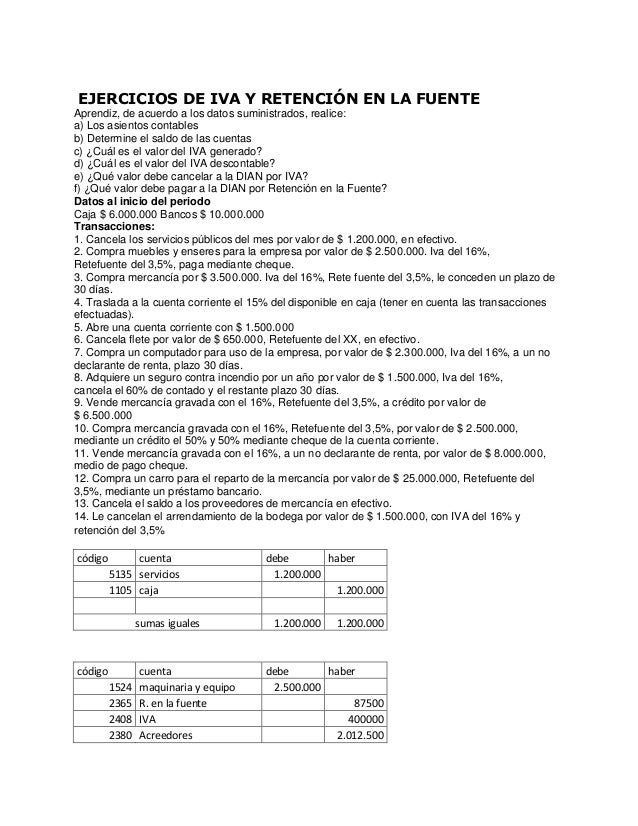 EJERCICIOS DE IVA Y RETENCIÓN EN LA FUENTE
Aprendiz, de acuerdo a los datos suministrados, realice:
a) Los asientos contables
b) Determine el saldo de las cuentas
c) ¿Cuál es el valor del IVA generado?
d) ¿Cuál es el valor del IVA descontable?
e) ¿Qué valor debe cancelar a la DIAN por IVA?
f) ¿Qué valor debe pagar a la DIAN por Retención en la Fuente?
Datos al inicio del periodo
Caja $ 6.000.000 Bancos $ 10.000.000
Transacciones:
1. Cancela los servicios públicos del mes por valor de $ 1.200.000, en efectivo.
2. Compra muebles y enseres para la empresa por valor de $ 2.500.000. Iva del 16%, Retefuente del 3,5%, paga mediante cheque.
3. Compra mercancía por $ 3.500.000. Iva del 16%, Rete fuente del 3,5%, le conceden un plazo de 30 días.
4. Traslada a la cuenta corriente el 15% del disponible en caja (tener en cuenta las transacciones efectuadas).
5. Abre una cuenta corriente con $ 1.500.000
6. Cancela flete por valor de $ 650.000, Retefuente del XX, en efectivo.
7. Compra un computador para uso de la empresa, por valor de $ 2.300.000, Iva del 16%, a un no declarante de renta, plazo 30 días.
8. Adquiere un seguro contra incendio por un año por valor de $ 1.500.000, Iva del 16%, cancela el 60% de contado y el restante plazo 30 días.
9. Vende mercancía gravada con el 16%, Retefuente del 3,5%, a crédito por valor de $ 6.500.000
10. Compra mercancía gravada con el 16%, Retefuente del 3,5%, por valor de $ 2.500.000, mediante un crédito el 50% y 50% mediante cheque de la cuenta corriente.
11. Vende mercancía gravada con el 16%, a un no declarante de renta, por valor de $ 8.000.000, medio de pago cheque.
12. Compra un carro para el reparto de la mercancía por valor de $ 25.000.000, Retefuente del 3,5%, mediante un préstamo bancario.
13. Cancela el saldo a los proveedores de mercancía en efectivo.
14. Le cancelan el arrendamiento de la bodega por valor de $ 1.500.000, con IVA del 16% y retención del 3,5%

| código | cuenta | debe | haber |
|---|---|---|---|
| 5135 | servicios | 1.200.000 | |
| 1105 | caja | | 1.200.000 |
| | | | |
| | sumas iguales | 1.200.000 | 1.200.000 |

| código | cuenta | debe | haber |
|---|---|---|---|
| 1524 | maquinaria y equipo | 2.500.000 | |
| 2365 | R. en la fuente | | 87500 |
| 2408 | IVA | | 400000 |
| 2380 | Acreedores | | 2.012.500 |